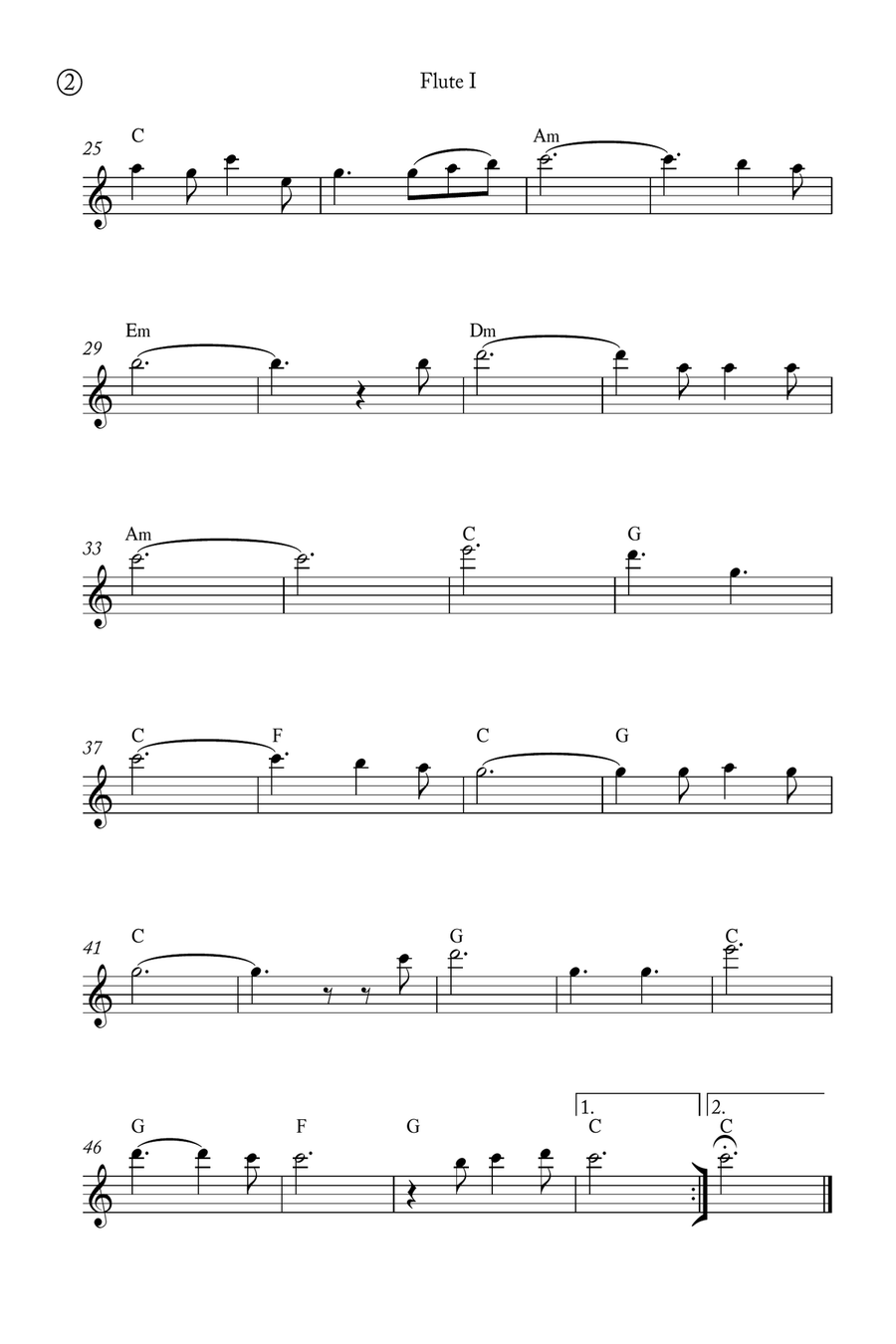 ②

Flute I

25
C
Am

29
Em
Dm

33
Am
C
G

37
C
F
C
G

41
C
G
C

46
G
F
G
1.
C
2.
C